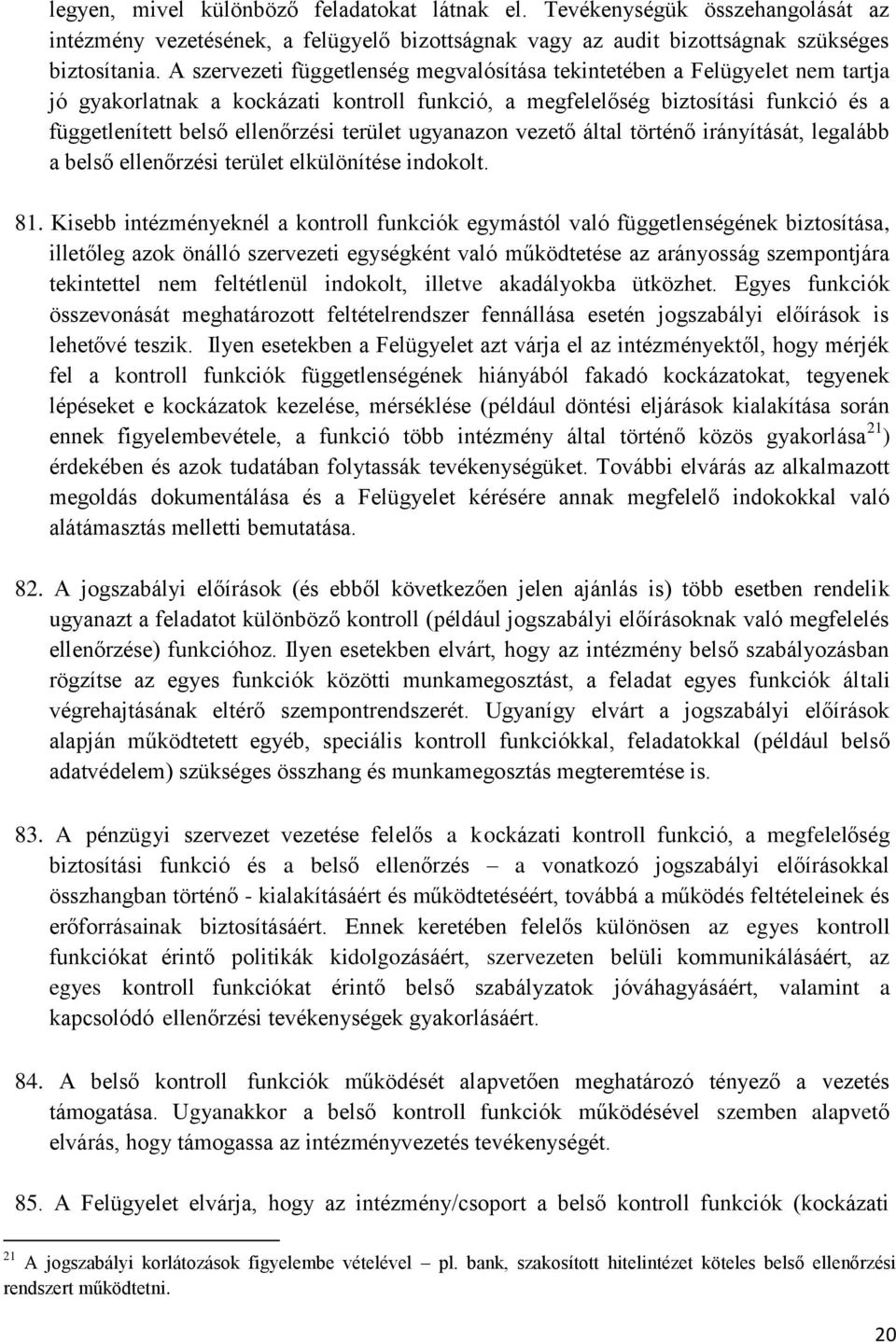 legyen, mivel különböző feladatokat látnak el. Tevékenységük összehangolását az intézmény vezetésének, a felügyelő bizottságnak vagy az audit bizottságnak szükséges biztosítania. A szervezeti függetlenség megvalósítása tekintetében a Felügyelet nem tartja jó gyakorlatnak a kockázati kontroll funkció, a megfelelőség biztosítási funkció és a függetlenített belső ellenőrzési terület ugyanazon vezető által történő irányítását, legalább a belső ellenőrzési terület elkülönítése indokolt.

81. Kisebb intézményeknél a kontroll funkciók egymástól való függetlenségének biztosítása, illetőleg azok önálló szervezeti egységként való működtetése az arányosság szempontjára tekintettel nem feltétlenül indokolt, illetve akadályokba ütközhet. Egyes funkciók összevonását meghatározott feltételrendszer fennállása esetén jogszabályi előírások is lehetővé teszik. Ilyen esetekben a Felügyelet azt várja el az intézményektől, hogy mérjék fel a kontroll funkciók függetlenségének hiányából fakadó kockázatokat, tegyenek lépéseket e kockázatok kezelése, mérséklése (például döntési eljárások kialakítása során ennek figyelembevétele, a funkció több intézmény által történő közös gyakorlása$^{21}$) érdekében és azok tudatában folytassák tevékenységüket. További elvárás az alkalmazott megoldás dokumentálása és a Felügyelet kérésére annak megfelelő indokokkal való alátámasztás melletti bemutatása.

82. A jogszabályi előírások (és ebből következően jelen ajánlás is) több esetben rendelik ugyanazt a feladatot különböző kontroll (például jogszabályi előírásoknak való megfelelés ellenőrzése) funkcióhoz. Ilyen esetekben elvárt, hogy az intézmény belső szabályozásban rögzítse az egyes funkciók közötti munkamegosztást, a feladat egyes funkciók általi végrehajtásának eltérő szempontrendszerét. Ugyanígy elvárt a jogszabályi előírások alapján működtetett egyéb, speciális kontroll funkciókkal, feladatokkal (például belső adatvédelem) szükséges összhang és munkamegosztás megteremtése is.

83. A pénzügyi szervezet vezetése felelős a kockázati kontroll funkció, a megfelelőség biztosítási funkció és a belső ellenőrzés – a vonatkozó jogszabályi előírásokkal összhangban történő - kialakításáért és működtetéséért, továbbá a működés feltételeinek és erőforrásainak biztosításáért. Ennek keretében felelős különösen az egyes kontroll funkciókat érintő politikák kidolgozásáért, szervezeten belüli kommunikálásáért, az egyes kontroll funkciókat érintő belső szabályzatok jóváhagyásáért, valamint a kapcsolódó ellenőrzési tevékenységek gyakorlásáért.

84. A belső kontroll funkciók működését alapvetően meghatározó tényező a vezetés támogatása. Ugyanakkor a belső kontroll funkciók működésével szemben alapvető elvárás, hogy támogassa az intézményvezetés tevékenységét.

85. A Felügyelet elvárja, hogy az intézmény/csoport a belső kontroll funkciók (kockázati

$^{21}$ A jogszabályi korlátozások figyelembe vételével – pl. bank, szakosított hitelintézet köteles belső ellenőrzési rendszert működtetni.

20